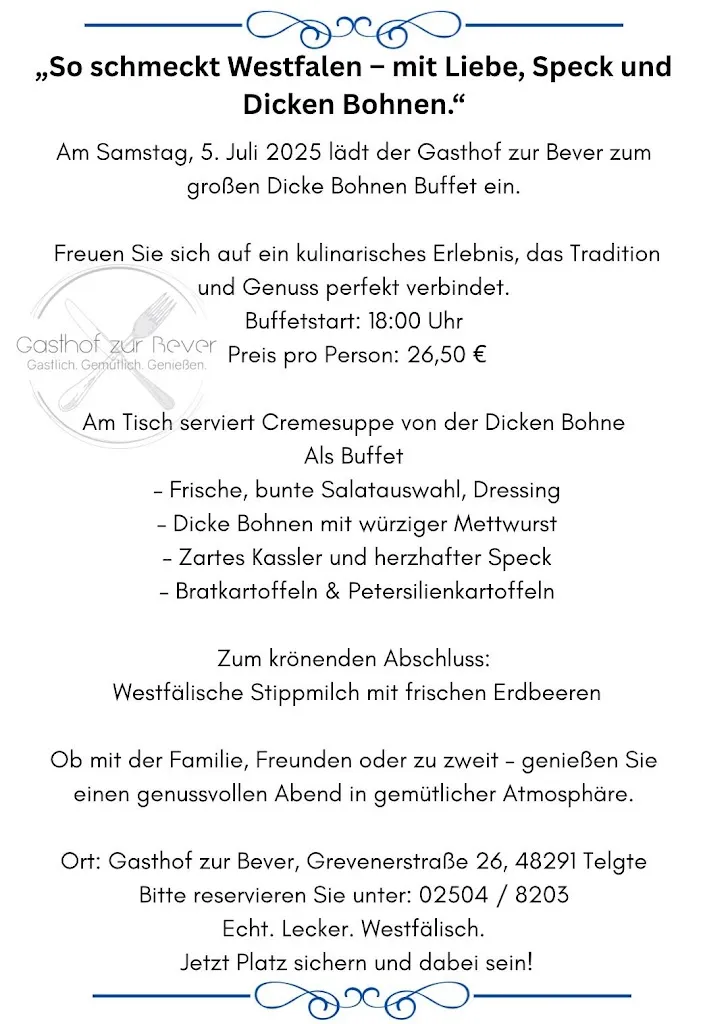 „So schmeckt Westfalen – mit Liebe, Speck und Dicken Bohnen.“

Am Samstag, 5. Juli 2025 lädt der Gasthof zur Bever zum großen Dicke Bohnen Buffet ein.

Freuen Sie sich auf ein kulinarisches Erlebnis, das Tradition und Genuss perfekt verbindet.
Buffetstart: 18:00 Uhr
Preis pro Person: 26,50 €

Gasthof zur Bever
Gastlich. Gemütlich. Genießen.

Am Tisch serviert Cremesuppe von der Dicken Bohne
Als Buffet
- Frische, bunte Salatauswahl, Dressing
- Dicke Bohnen mit würziger Mettwurst
- Zartes Kassler und herzhafter Speck
- Bratkartoffeln & Petersilienkartoffeln

Zum krönenden Abschluss:
Westfälische Stippmilch mit frischen Erdbeeren

Ob mit der Familie, Freunden oder zu zweit - genießen Sie einen genussvollen Abend in gemütlicher Atmosphäre.

Ort: Gasthof zur Bever, Grevenerstraße 26, 48291 Telgte
Bitte reservieren Sie unter: 02504 / 8203
Echt. Lecker. Westfälisch.
Jetzt Platz sichern und dabei sein!